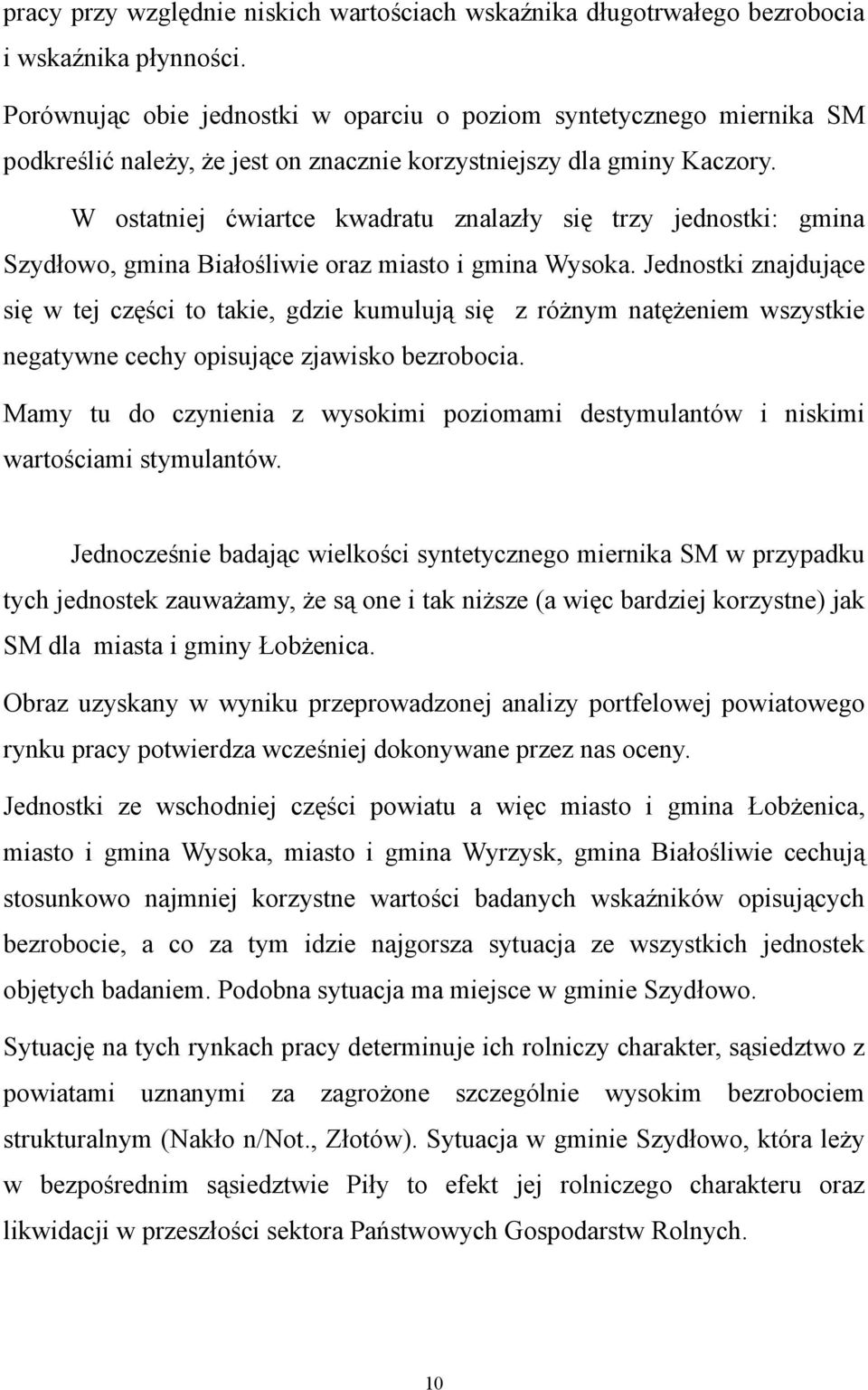 pracy przy względnie niskich wartościach wskaźnika długotrwałego bezrobocia i wskaźnika płynności.

Porównując obie jednostki w oparciu o poziom syntetycznego miernika SM podkreślić należy, że jest on znacznie korzystniejszy dla gminy Kaczory.

W ostatniej ćwiartce kwadratu znalazły się trzy jednostki: gmina Szydłowo, gmina Białośliwie oraz miasto i gmina Wysoka. Jednostki znajdujące się w tej części to takie, gdzie kumulują się z różnym natężeniem wszystkie negatywne cechy opisujące zjawisko bezrobocia.

Mamy tu do czynienia z wysokimi poziomami destymulantów i niskimi wartościami stymulantów.

Jednocześnie badając wielkości syntetycznego miernika SM w przypadku tych jednostek zauważamy, że są one i tak niższe (a więc bardziej korzystne) jak SM dla miasta i gminy Łobżenica.

Obraz uzyskany w wyniku przeprowadzonej analizy portfelowej powiatowego rynku pracy potwierdza wcześniej dokonywane przez nas oceny.

Jednostki ze wschodniej części powiatu a więc miasto i gmina Łobżenica, miasto i gmina Wysoka, miasto i gmina Wyrzysk, gmina Białośliwie cechują stosunkowo najmniej korzystne wartości badanych wskaźników opisujących bezrobocie, a co za tym idzie najgorsza sytuacja ze wszystkich jednostek objętych badaniem. Podobna sytuacja ma miejsce w gminie Szydłowo.

Sytuację na tych rynkach pracy determinuje ich rolniczy charakter, sąsiedztwo z powiatami uznanymi za zagrożone szczególnie wysokim bezrobociem strukturalnym (Nakło n/Not., Złotów). Sytuacja w gminie Szydłowo, która leży w bezpośrednim sąsiedztwie Piły to efekt jej rolniczego charakteru oraz likwidacji w przeszłości sektora Państwowych Gospodarstw Rolnych.

10